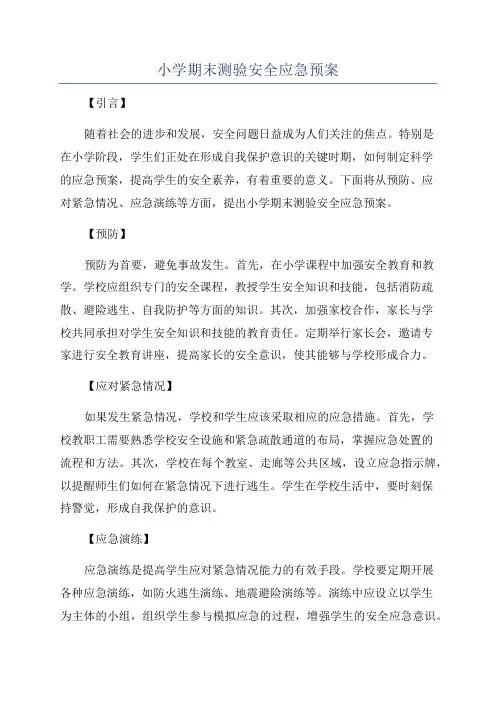 小学期末测验安全应急预案

【引言】

随着社会的进步和发展，安全问题日益成为人们关注的焦点。特别是在小学阶段，学生们正处在形成自我保护意识的关键时期，如何制定科学的应急预案，提高学生的安全素养，有着重要的意义。下面将从预防、应对紧急情况、应急演练等方面，提出小学期末测验安全应急预案。

【预防】

预防为首要，避免事故发生。首先，在小学课程中加强安全教育和教学。学校应组织专门的安全课程，教授学生安全知识和技能，包括消防疏散、避险逃生、自我防护等方面的知识。其次，加强家校合作，家长与学校共同承担对学生安全知识和技能的教育责任。定期举行家长会，邀请专家进行安全教育讲座，提高家长的安全意识，使其能够与学校形成合力。

【应对紧急情况】

如果发生紧急情况，学校和学生应该采取相应的应急措施。首先，学校教职工需要熟悉学校安全设施和紧急疏散通道的布局，掌握应急处置的流程和方法。其次，学校在每个教室、走廊等公共区域，设立应急指示牌，以提醒师生们如何在紧急情况下进行逃生。学生在学校生活中，要时刻保持警觉，形成自我保护的意识。

【应急演练】

应急演练是提高学生应对紧急情况能力的有效手段。学校要定期开展各种应急演练，如防火逃生演练、地震避险演练等。演练中应设立以学生为主体的小组，组织学生参与模拟应急的过程，增强学生的安全应急意识。